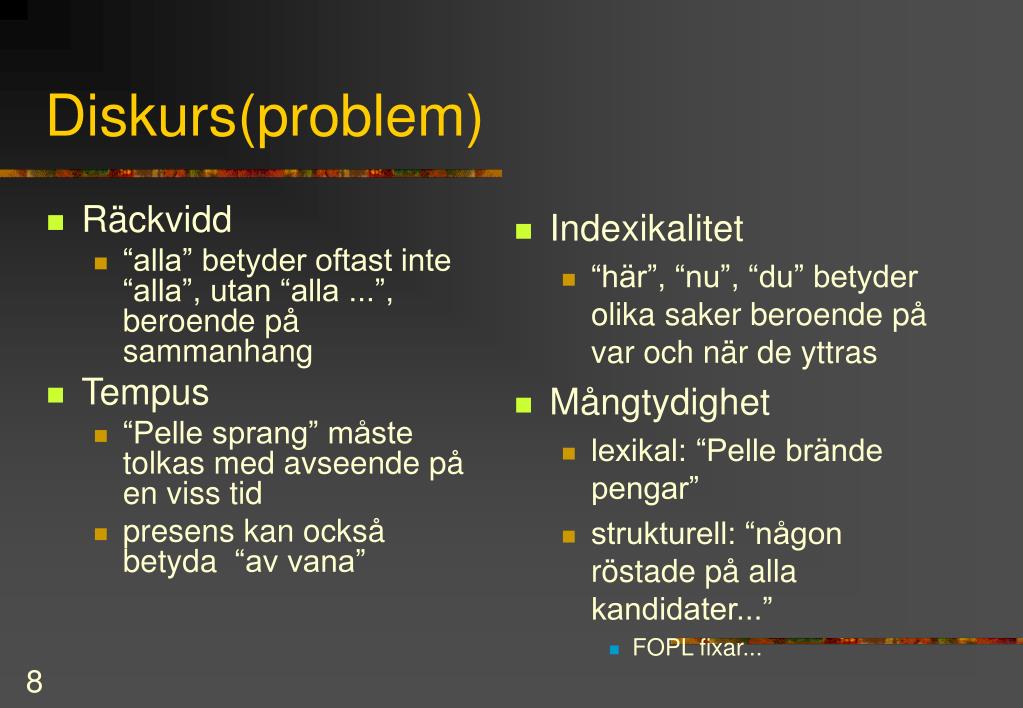 Diskurs(problem)

Räckvidd
“alla” betyder oftast inte “alla”, utan “alla ...”, beroende på sammanhang

Tempus
“Pelle sprang” måste tolkas med avseende på en viss tid
presens kan också betyda “av vana”

Indexikalitet
“här”, “nu”, “du” betyder olika saker beroende på var och när de yttras

Mångtydighet
lexikal: “Pelle brände pengar”
strukturell: “någon röstade på alla kandidater...”
FOPL fixar...

8